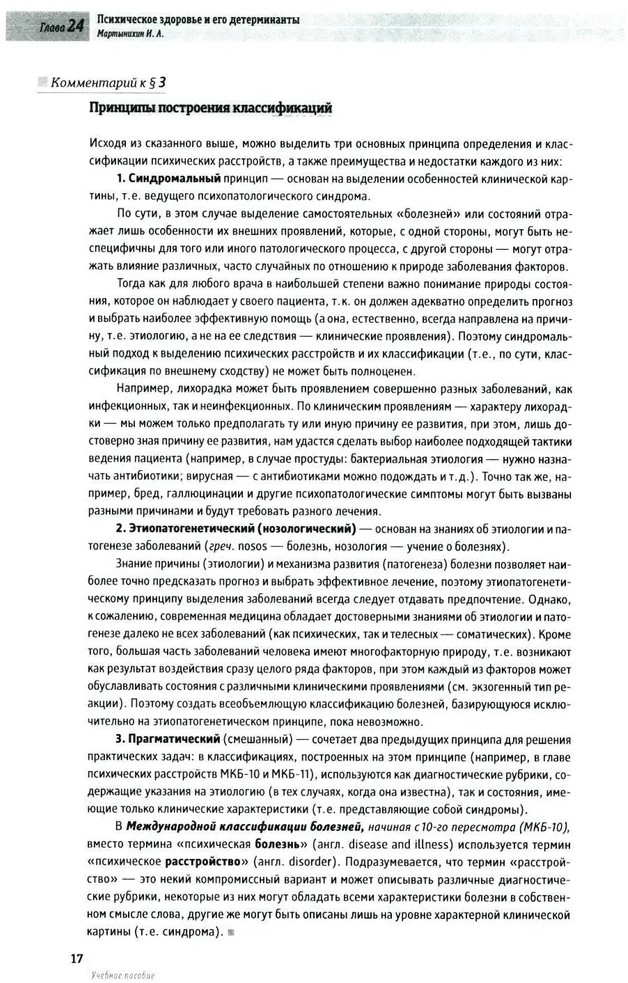 Глава 24 Психическое здоровье и его детерминанты
Мартынихин И. А.

Комментарий к § 3

Принципы построения классификаций

Исходя из сказанного выше, можно выделить три основных принципа определения и классификации психических расстройств, а также преимущества и недостатки каждого из них:

1. Синдромальный принцип — основан на выделении особенностей клинической картины, т.е. ведущего психопатологического синдрома.

По сути, в этом случае выделение самостоятельных «болезней» или состояний отражает лишь особенности их внешних проявлений, которые, с одной стороны, могут быть неспецифичны для того или иного патологического процесса, с другой стороны — могут отражать влияние различных, часто случайных по отношению к природе заболевания факторов.

Тогда как для любого врача в наибольшей степени важно понимание природы состояния, которое он наблюдает у своего пациента, т.к. он должен адекватно определить прогноз и выбрать наиболее эффективную помощь (а она, естественно, всегда направлена на причину, т.е. этиологию, а не на ее следствия — клинические проявления). Поэтому синдромальный подход к выделению психических расстройств и их классификации (т.е., по сути, классификация по внешнему сходству) не может быть полноценен.

Например, лихорадка может быть проявлением совершенно разных заболеваний, как инфекционных, так и неинфекционных. По клиническим проявлениям — характеру лихорадки — мы можем только предполагать ту или иную причину ее развития, при этом, лишь достоверно зная причину ее развития, нам удастся сделать выбор наиболее подходящей тактики ведения пациента (например, в случае простуды: бактериальная этиология — нужно назначать антибиотики; вирусная — с антибиотиками можно подождать и т.д.). Точно так же, например, бред, галлюцинации и другие психопатологические симптомы могут быть вызваны разными причинами и будут требовать разного лечения.

2. Этиопатогенетический (нозологический) — основан на знаниях об этиологии и патогенезе заболеваний (греч. nosos — болезнь, нозология — учение о болезнях).

Знание причины (этиологии) и механизма развития (патогенеза) болезни позволяет наиболее точно предсказать прогноз и выбрать эффективное лечение, поэтому этиопатогенетическому принципу выделения заболеваний всегда следует отдавать предпочтение. Однако, к сожалению, современная медицина обладает достоверными знаниями об этиологии и патогенезе далеко не всех заболеваний (как психических, так и телесных — соматических). Кроме того, большая часть заболеваний человека имеют многофакторную природу, т.е. возникают как результат воздействия сразу целого ряда факторов, при этом каждый из факторов может обуславливать состояния с различными клиническими проявлениями (см. экзогенный тип реакции). Поэтому создать всеобъемлющую классификацию болезней, базирующуюся исключительно на этиопатогенетическом принципе, пока невозможно.

3. Прагматический (смешанный) — сочетает два предыдущих принципа для решения практических задач: в классификациях, построенных на этом принципе (например, в главе психических расстройств МКБ-10 и МКБ-11), используются как диагностические рубрики, содержащие указания на этиологию (в тех случаях, когда она известна), так и состояния, имеющие только клинические характеристики (т.е. представляющие собой синдромы).

В Международной классификации болезней, начиная с 10-го пересмотра (МКБ-10), вместо термина «психическая болезнь» (англ. disease and illness) используется термин «психическое расстройство» (англ. disorder). Подразумевается, что термин «расстройство» — это некий компромиссный вариант и может описывать различные диагностические рубрики, некоторые из них могут обладать всеми характеристики болезни в собственном смысле слова, другие же могут быть описаны лишь на уровне характерной клинической картины (т.е. синдрома).

17
Учебное пособие